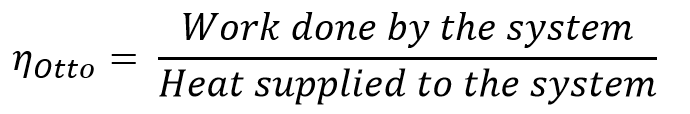 $\eta_{Otto} = \frac{Work\ done\ by\ the\ system}{Heat\ supplied\ to\ the\ system}$